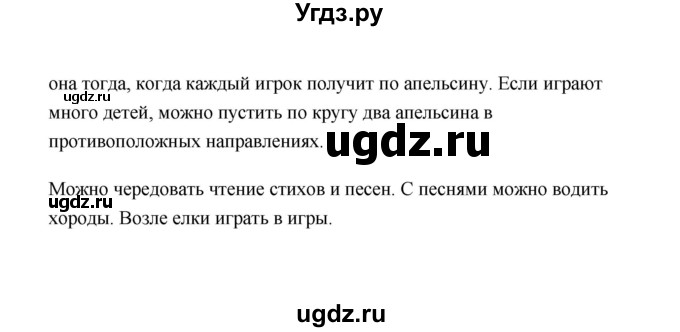 Угдз.ру

она тогда, когда каждый игрок получит по апельсину. Если играют много детей, можно пустить по кругу два апельсина в противоположных направлениях.

ugdz.ru

ugdz.ru

Можно чередовать чтение стихов и песен. С песнями можно водить хороды. Возле елки играть в игры.

ugdz.ru

ugdz.ru